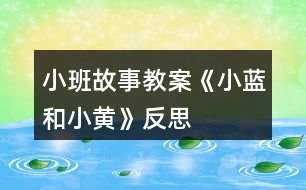 小班故事教案《小蓝和小黄》反思